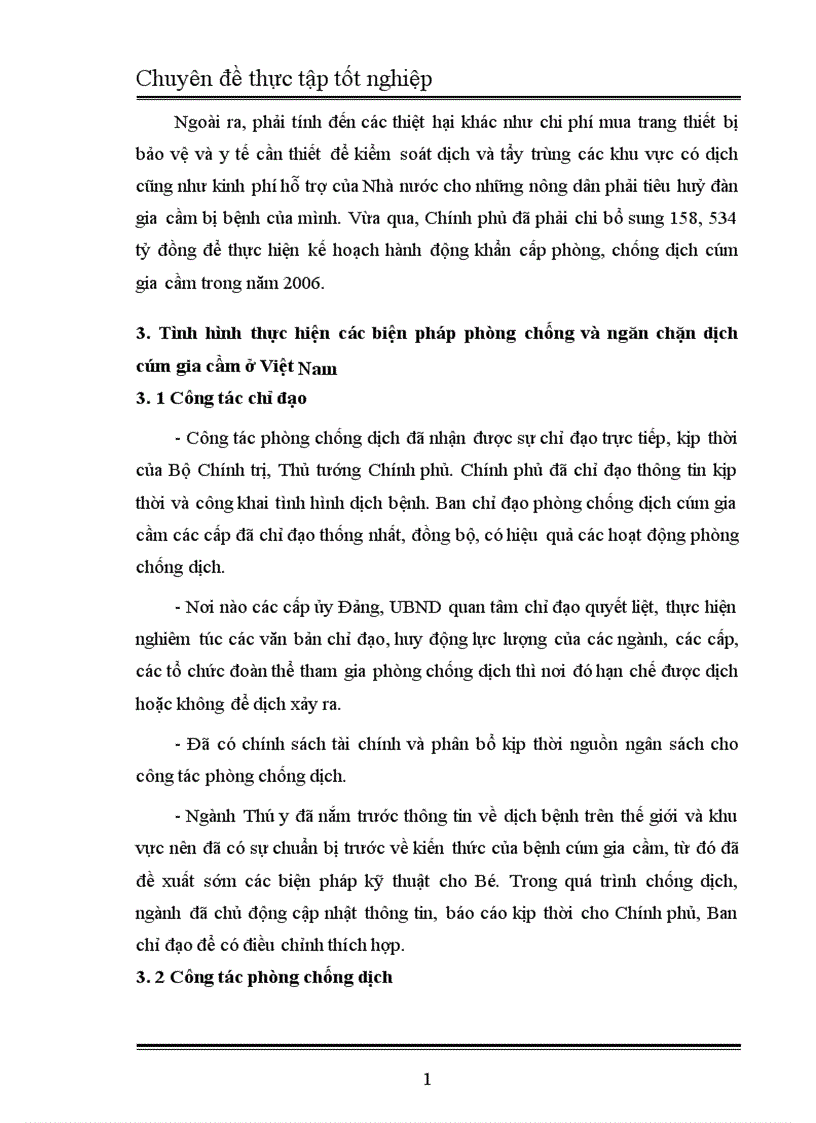 Chuyên đề thực tập tốt nghiệp

Ngoài ra, phải tính đến các thiệt hại khác như chi phí mua trang thiết bị bảo vệ và y tế cần thiết để kiểm soát dịch và tẩy trùng các khu vực có dịch cũng như kinh phí hỗ trợ của Nhà nước cho những nông dân phải tiêu huỷ đàn gia cầm bị bệnh của mình. Vừa qua, Chính phủ đã phải chi bổ sung 158, 534 tỷ đồng để thực hiện kế hoạch hành động khẩn cấp phòng, chống dịch cúm gia cầm trong năm 2006.

3. Tình hình thực hiện các biện pháp phòng chống và ngăn chặn dịch cúm gia cầm ở Việt Nam

3. 1 Công tác chỉ đạo

- Công tác phòng chống dịch đã nhận được sự chỉ đạo trực tiếp, kịp thời của Bộ Chính trị, Thủ tướng Chính phủ. Chính phủ đã chỉ đạo thông tin kịp thời và công khai tình hình dịch bệnh. Ban chỉ đạo phòng chống dịch cúm gia cầm các cấp đã chỉ đạo thống nhất, đồng bộ, có hiệu quả các hoạt động phòng chống dịch.

- Nơi nào các cấp ủy Đảng, UBND quan tâm chỉ đạo quyết liệt, thực hiện nghiêm túc các văn bản chỉ đạo, huy động lực lượng của các ngành, các cấp, các tổ chức đoàn thể tham gia phòng chống dịch thì nơi đó hạn chế được dịch hoặc không để dịch xảy ra.

- Đã có chính sách tài chính và phân bổ kịp thời nguồn ngân sách cho công tác phòng chống dịch.

- Ngành Thú y đã nắm trước thông tin về dịch bệnh trên thế giới và khu vực nên đã có sự chuẩn bị trước về kiến thức của bệnh cúm gia cầm, từ đó đã đề xuất sớm các biện pháp kỹ thuật cho Bé. Trong quá trình chống dịch, ngành đã chủ động cập nhật thông tin, báo cáo kịp thời cho Chính phủ, Ban chỉ đạo để có điều chỉnh thích hợp.

3. 2 Công tác phòng chống dịch

1